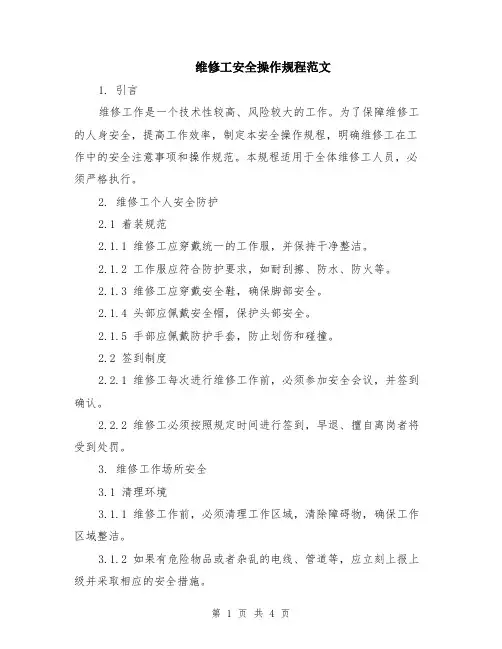 维修工安全操作规程范文

1. 引言

维修工作是一个技术性较高、风险较大的工作。为了保障维修工的人身安全，提高工作效率，制定本安全操作规程，明确维修工在工作中的安全注意事项和操作规范。本规程适用于全体维修工人员，必须严格执行。

2. 维修工个人安全防护

2.1 着装规范

2.1.1 维修工应穿戴统一的工作服，并保持干净整洁。

2.1.2 工作服应符合防护要求，如耐刮擦、防水、防火等。

2.1.3 维修工应穿戴安全鞋，确保脚部安全。

2.1.4 头部应佩戴安全帽，保护头部安全。

2.1.5 手部应佩戴防护手套，防止划伤和碰撞。

2.2 签到制度

2.2.1 维修工每次进行维修工作前，必须参加安全会议，并签到确认。

2.2.2 维修工必须按照规定时间进行签到，早退、擅自离岗者将受到处罚。

3. 维修工作场所安全

3.1 清理环境

3.1.1 维修工作前，必须清理工作区域，清除障碍物，确保工作区域整洁。

3.1.2 如果有危险物品或者杂乱的电线、管道等，应立刻上报上级并采取相应的安全措施。

第 1 页 共 4 页